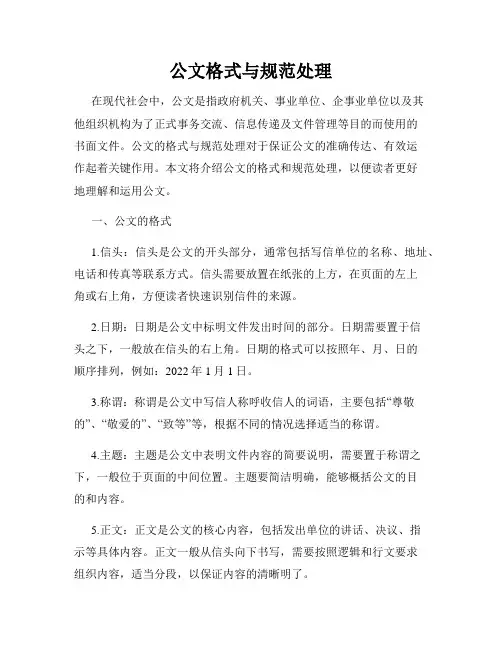 公文格式与规范处理

在现代社会中，公文是指政府机关、事业单位、企事业单位以及其他组织机构为了正式事务交流、信息传递及文件管理等目的而使用的书面文件。公文的格式与规范处理对于保证公文的准确传达、有效运作起着关键作用。本文将介绍公文的格式和规范处理，以便读者更好地理解和运用公文。

一、公文的格式

1.信头：信头是公文的开头部分，通常包括写信单位的名称、地址、电话和传真等联系方式。信头需要放置在纸张的上方，在页面的左上角或右上角，方便读者快速识别信件的来源。

2.日期：日期是公文中标明文件发出时间的部分。日期需要置于信头之下，一般放在信头的右上角。日期的格式可以按照年、月、日的顺序排列，例如：2022 年 1 月 1 日。

3.称谓：称谓是公文中写信人称呼收信人的词语，主要包括“尊敬的”、“敬爱的”、“致等”等，根据不同的情况选择适当的称谓。

4.主题：主题是公文中表明文件内容的简要说明，需要置于称谓之下，一般位于页面的中间位置。主题要简洁明确，能够概括公文的目的和内容。

5.正文：正文是公文的核心内容，包括发出单位的讲话、决议、指示等具体内容。正文一般从信头向下书写，需要按照逻辑和行文要求组织内容，适当分段，以保证内容的清晰明了。